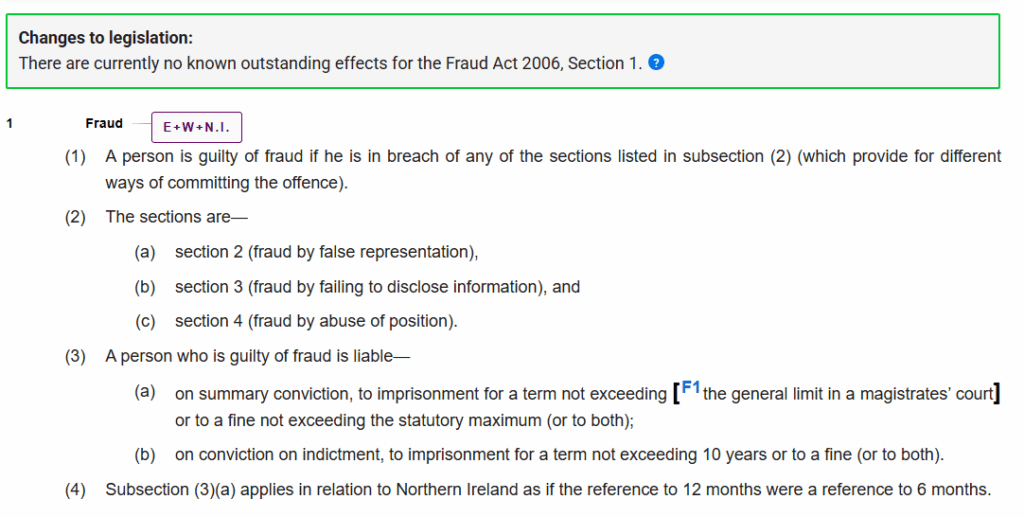 **Changes to legislation:**
There are currently no known outstanding effects for the Fraud Act 2006, Section 1. ?

1 Fraud E+W+N.I.

(1) A person is guilty of fraud if he is in breach of any of the sections listed in subsection (2) (which provide for different ways of committing the offence).

(2) The sections are—

(a) section 2 (fraud by false representation),

(b) section 3 (fraud by failing to disclose information), and

(c) section 4 (fraud by abuse of position).

(3) A person who is guilty of fraud is liable—

(a) on summary conviction, to imprisonment for a term not exceeding [F1 the general limit in a magistrates' court] or to a fine not exceeding the statutory maximum (or to both);

(b) on conviction on indictment, to imprisonment for a term not exceeding 10 years or to a fine (or to both).

(4) Subsection (3)(a) applies in relation to Northern Ireland as if the reference to 12 months were a reference to 6 months.